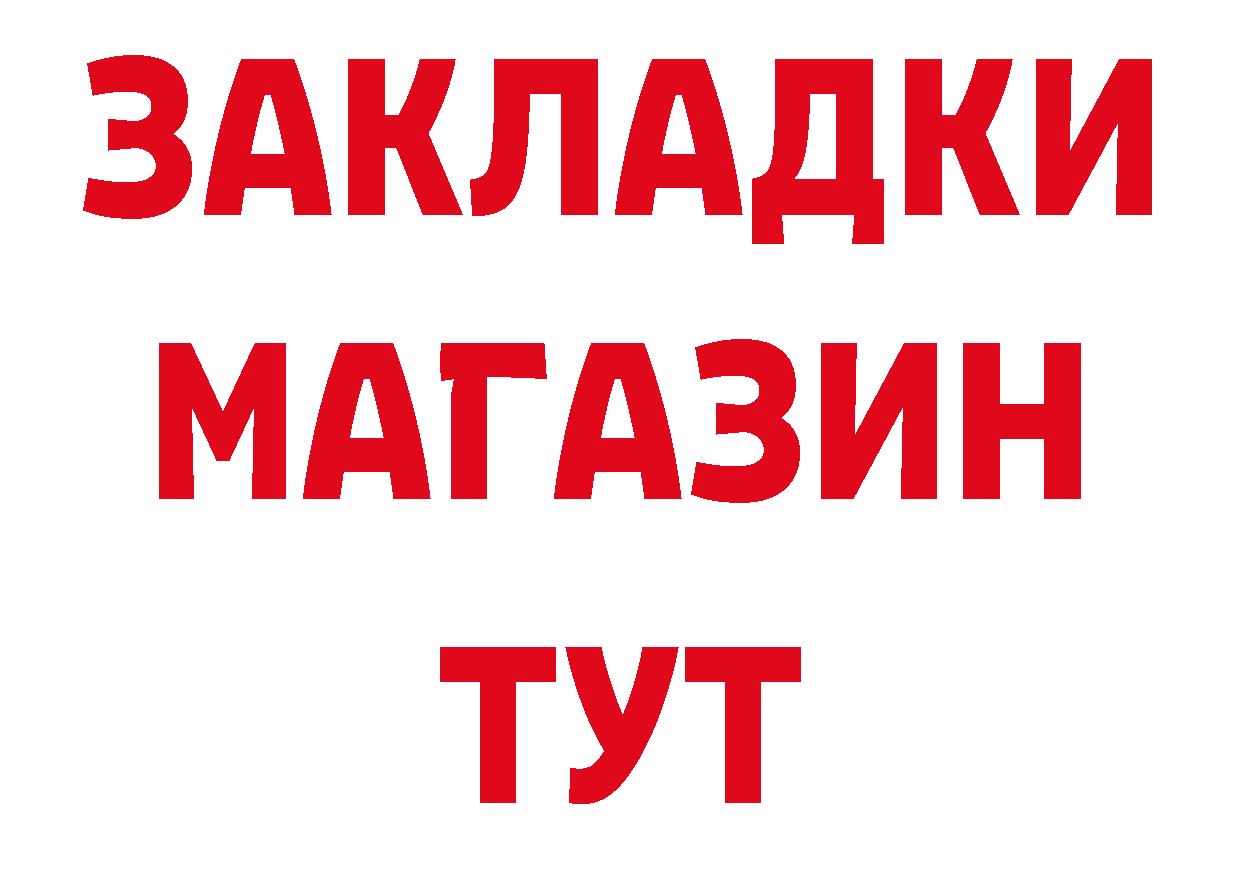 ЗАКЛАДКИ
МАГАЗИН
ТУТ